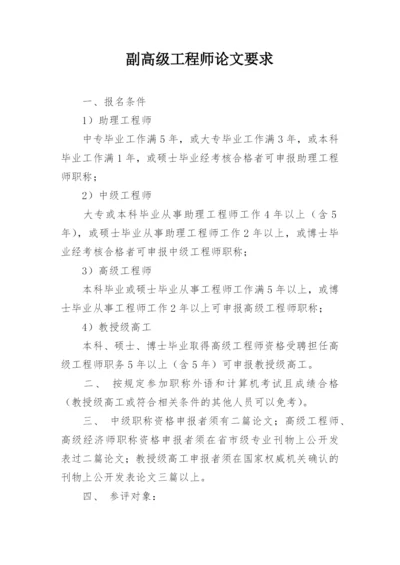 副高级工程师论文要求

一、报名条件

1）助理工程师

中专毕业工作满5年，或大专毕业工作满3年，或本科毕业工作满1年，或硕士毕业经考核合格者可申报助理工程师职称；

2）中级工程师

大专或本科毕业从事助理工程师工作4年以上（含5年），或硕士毕业从事助理工程师工作2年以上，或博士毕业经考核合格者可申报中级工程师职称；

3）高级工程师

本科毕业或硕士毕业从事工程师工作满5年以上，或博士毕业从事工程师工作2年以上可申报高级工程师职称；

4）教授级高工

本科、硕士、博士毕业取得高级工程师资格受聘担任高级工程师职务5年以上（含5年）可申报教授级高工。

二、 按规定参加职称外语和计算机考试且成绩合格（教授级高工或符合相关条件的其他人员可以免考）。

三、 中级职称资格申报者须有二篇论文；高级工程师、高级经济师职称资格申报者须在省市级专业刊物上公开发表过二篇论文；教授级高工申报者须在国家权威机关确认的刊物上公开发表论文三篇以上。

四、 参评对象：